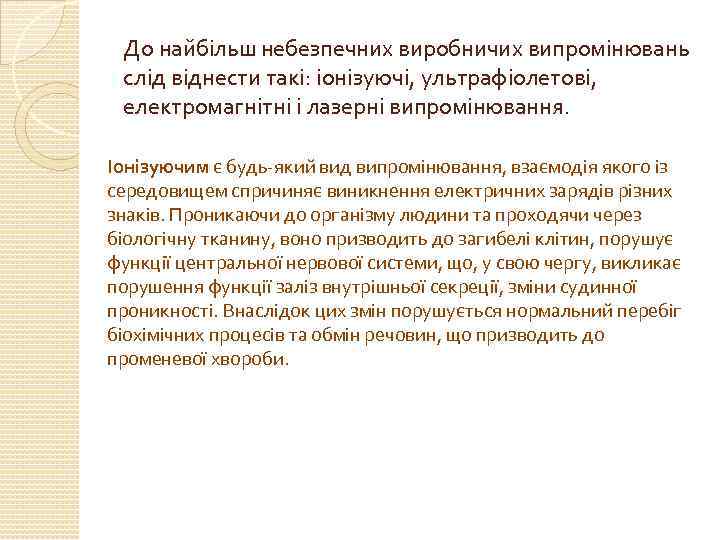 До найбільш небезпечних виробничих випромінювань слід віднести такі: іонізуючі, ультрафіолетові, електромагнітні і лазерні випромінювання.

Іонізуючим є будь-який вид випромінювання, взаємодія якого із середовищем спричиняє виникнення електричних зарядів різних знаків. Проникаючи до організму людини та проходячи через біологічну тканину, воно призводить до загибелі клітин, порушує функції центральної нервової системи, що, у свою чергу, викликає порушення функції заліз внутрішньої секреції, зміни судинної проникності. Внаслідок цих змін порушується нормальний перебіг біохімічних процесів та обмін речовин, що призводить до променевої хвороби.